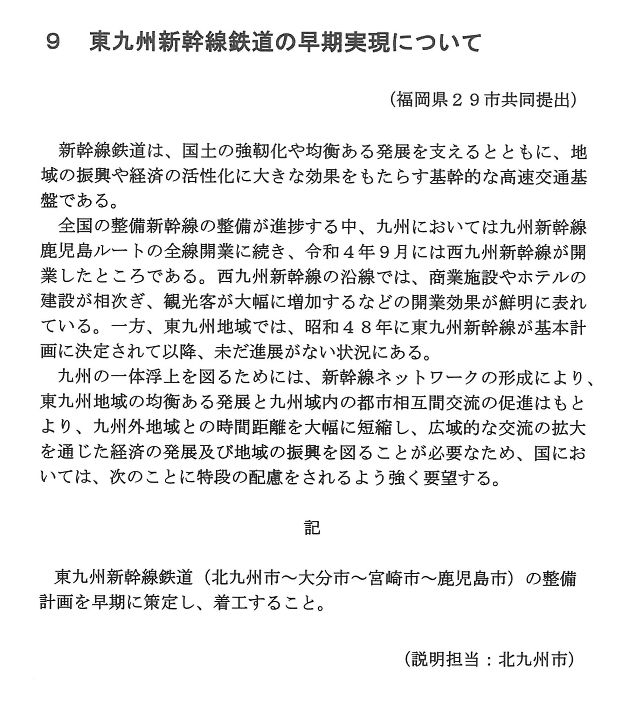 ９　東九州新幹線鉄道の早期実現について

（福岡県２９市共同提出）

新幹線鉄道は、国土の強靭化や均衡ある発展を支えるとともに、地域の振興や経済の活性化に大きな効果をもたらす基幹的な高速交通基盤である。

全国の整備新幹線の整備が進捗する中、九州においては九州新幹線鹿児島ルートの全線開業に続き、令和４年９月には西九州新幹線が開業したところである。西九州新幹線の沿線では、商業施設やホテルの建設が相次ぎ、観光客が大幅に増加するなどの開業効果が鮮明に表れている。一方、東九州地域では、昭和４８年に東九州新幹線が基本計画に決定されて以降、未だ進展がない状況にある。

九州の一体浮上を図るためには、新幹線ネットワークの形成により、東九州地域の均衡ある発展と九州域内の都市相互間交流の促進はもとより、九州外地域との時間距離を大幅に短縮し、広域的な交流の拡大を通じた経済の発展及び地域の振興を図ることが必要なため、国においては、次のことに特段の配慮をされるよう強く要望する。

記

東九州新幹線鉄道（北九州市～大分市～宮崎市～鹿児島市）の整備計画を早期に策定し、着工すること。

（説明担当：北九州市）